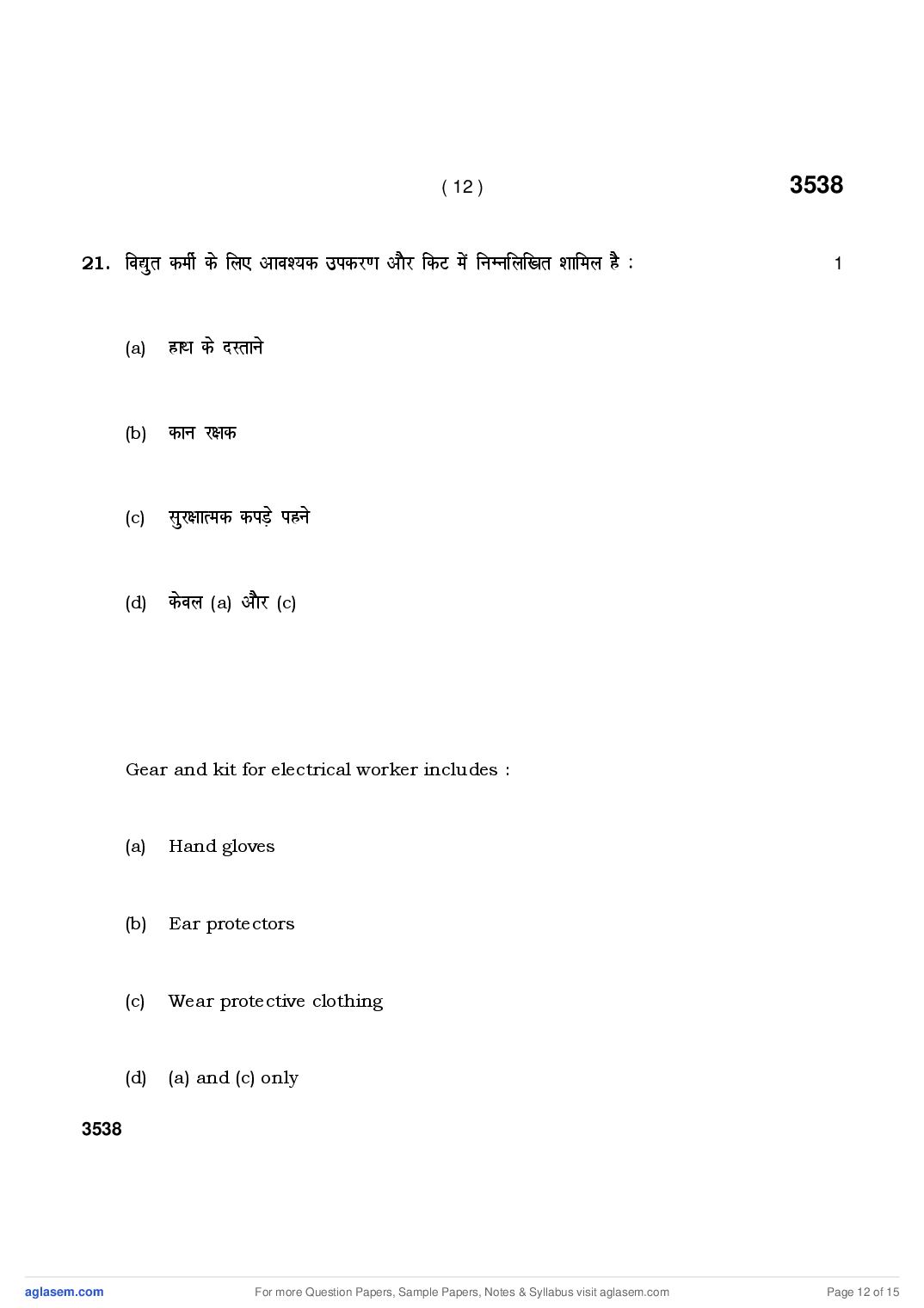 ( 12 ) 3538

21. विद्युत कर्मी के लिए आवश्यक उपकरण और किट में निम्नलिखित शामिल है : 1

(a) हाथ के दस्ताने

(b) कान रक्षक

(c) सुरक्षात्मक कपड़े पहने

(d) केवल (a) और (c)

Gear and kit for electrical worker includes :

(a) Hand gloves

(b) Ear protectors

(c) Wear protective clothing

(d) (a) and (c) only

3538

aglasem.com For more Question Papers, Sample Papers, Notes & Syllabus visit aglasem.com Page 12 of 15